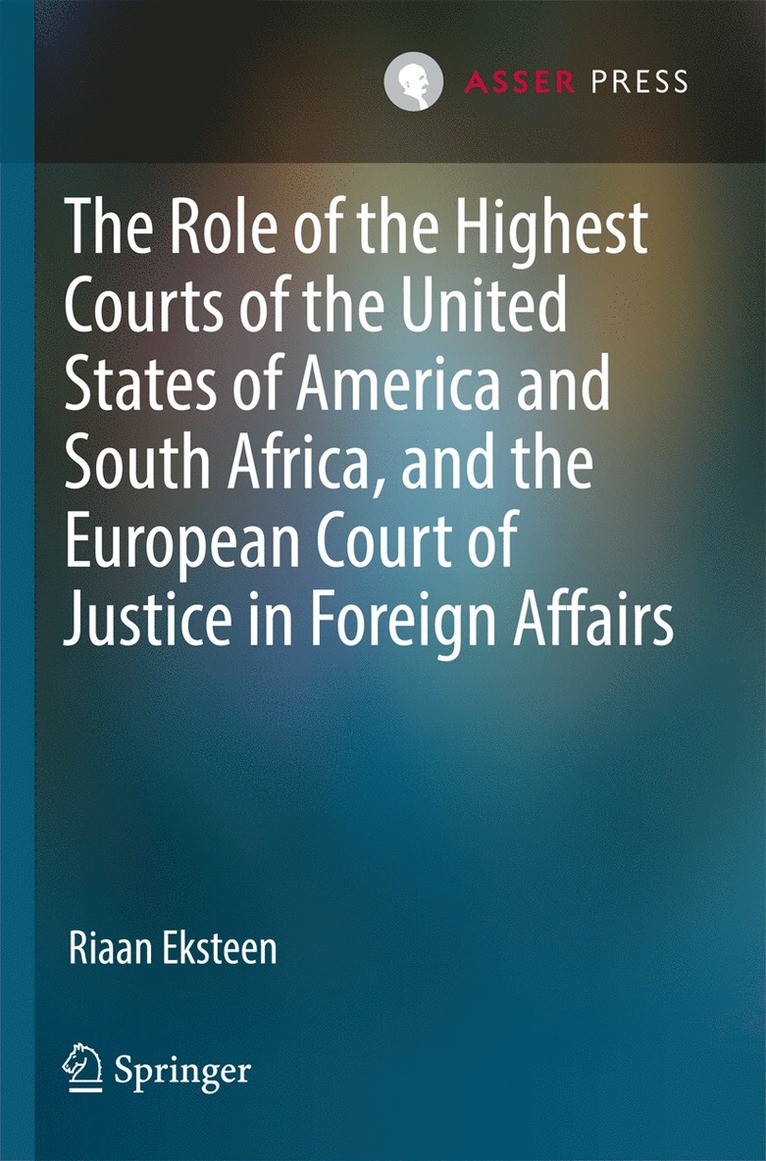 ASSER PRESS

The Role of the Highest Courts of the United States of America and South Africa, and the European Court of Justice in Foreign Affairs

Riaan Eksteen

Springer